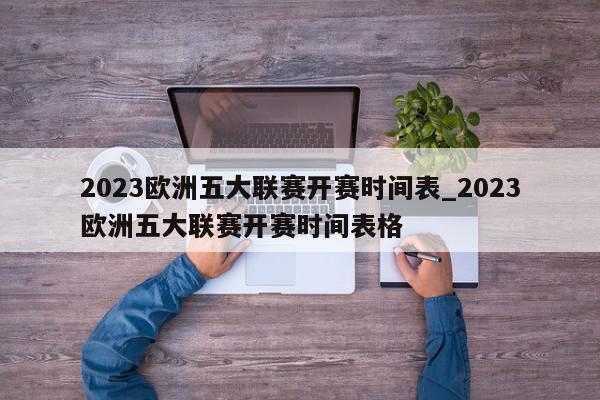 2023欧洲五大联赛开赛时间表_2023欧洲五大联赛开赛时间表格